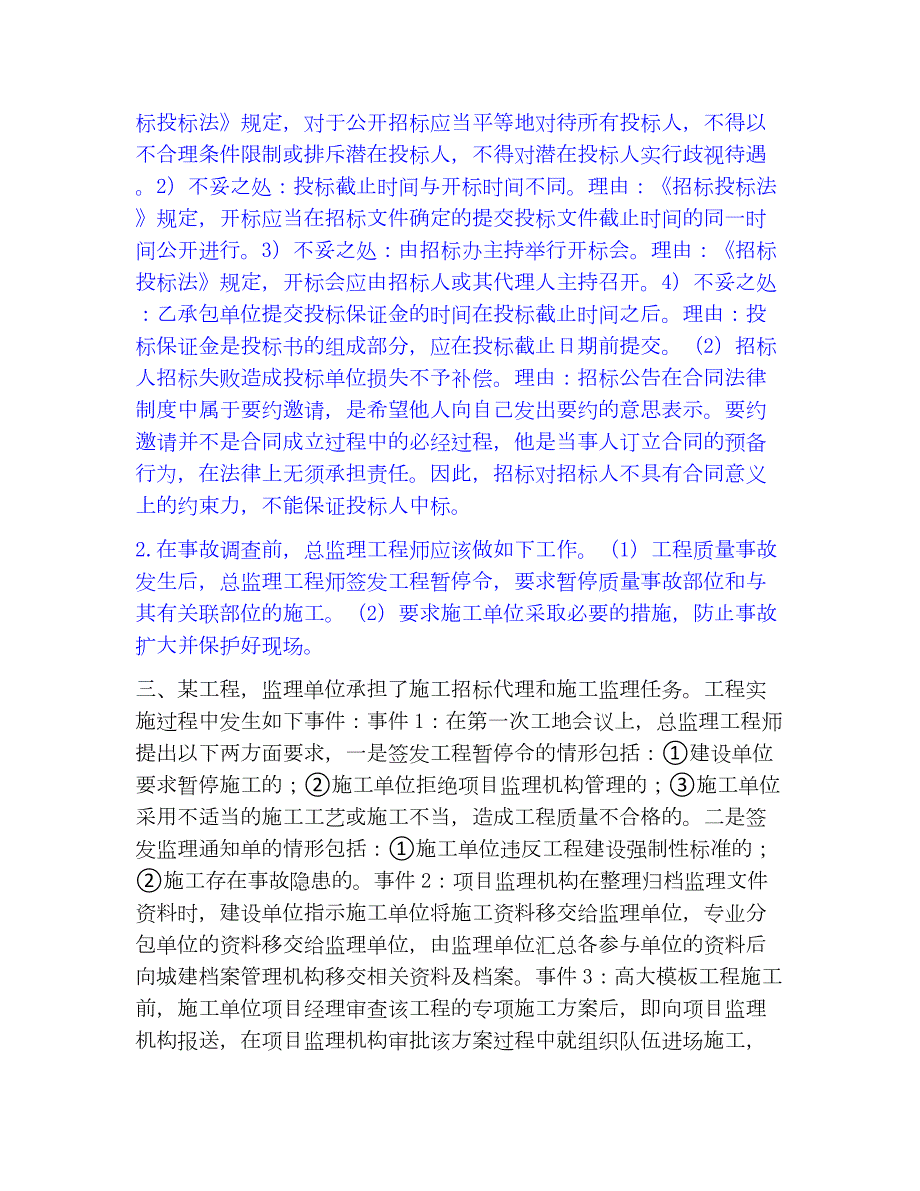 标投标法》规定，对于公开招标应当平等地对待所有投标人，不得以不合理条件限制或排斥潜在投标人，不得对潜在投标人实行歧视待遇。2）不妥之处：投标截止时间与开标时间不同。理由：《招标投标法》规定，开标应当在招标文件确定的提交投标文件截止时间的同一时间公开进行。3）不妥之处：由招标办主持举行开标会。理由：《招标投标法》规定，开标会应由招标人或其代理人主持召开。4）不妥之处：乙承包单位提交投标保证金的时间在投标截止时间之后。理由：投标保证金是投标书的组成部分，应在投标截止日期前提交。（2）招标人招标失败造成投标单位损失不予补偿。理由：招标公告在合同法律制度中属于要约邀请，是希望他人向自己发出要约的意思表示。要约邀请并不是合同成立过程中的必经过程，他是当事人订立合同的预备行为，在法律上无须承担责任。因此，招标对招标人不具有合同意义上的约束力，不能保证投标人中标。

2.在事故调查前，总监理工程师应该做如下工作。（1）工程质量事故发生后，总监理工程师签发工程暂停令，要求暂停质量事故部位和与其有关联部位的施工。（2）要求施工单位采取必要的措施，防止事故扩大并保护好现场。

三、某工程，监理单位承担了施工招标代理和施工监理任务。工程实施过程中发生如下事件：事件1：在第一次工地会议上，总监理工程师提出以下两方面要求，一是签发工程暂停令的情形包括：①建设单位要求暂停施工的；②施工单位拒绝项目监理机构管理的；③施工单位采用不适当的施工工艺或施工不当，造成工程质量不合格的。二是签发监理通知单的情形包括：①施工单位违反工程建设强制性标准的；②施工存在事故隐患的。事件2：项目监理机构在整理归档监理文件资料时，建设单位指示施工单位将施工资料移交给监理单位，专业分包单位的资料移交给监理单位，由监理单位汇总各参与单位的资料后向城建档案管理机构移交相关资料及档案。事件3：高大模板工程施工前，施工单位项目经理审查该工程的专项施工方案后，即向项目监理机构报送，在项目监理机构审批该方案过程中就组织队伍进场施工，